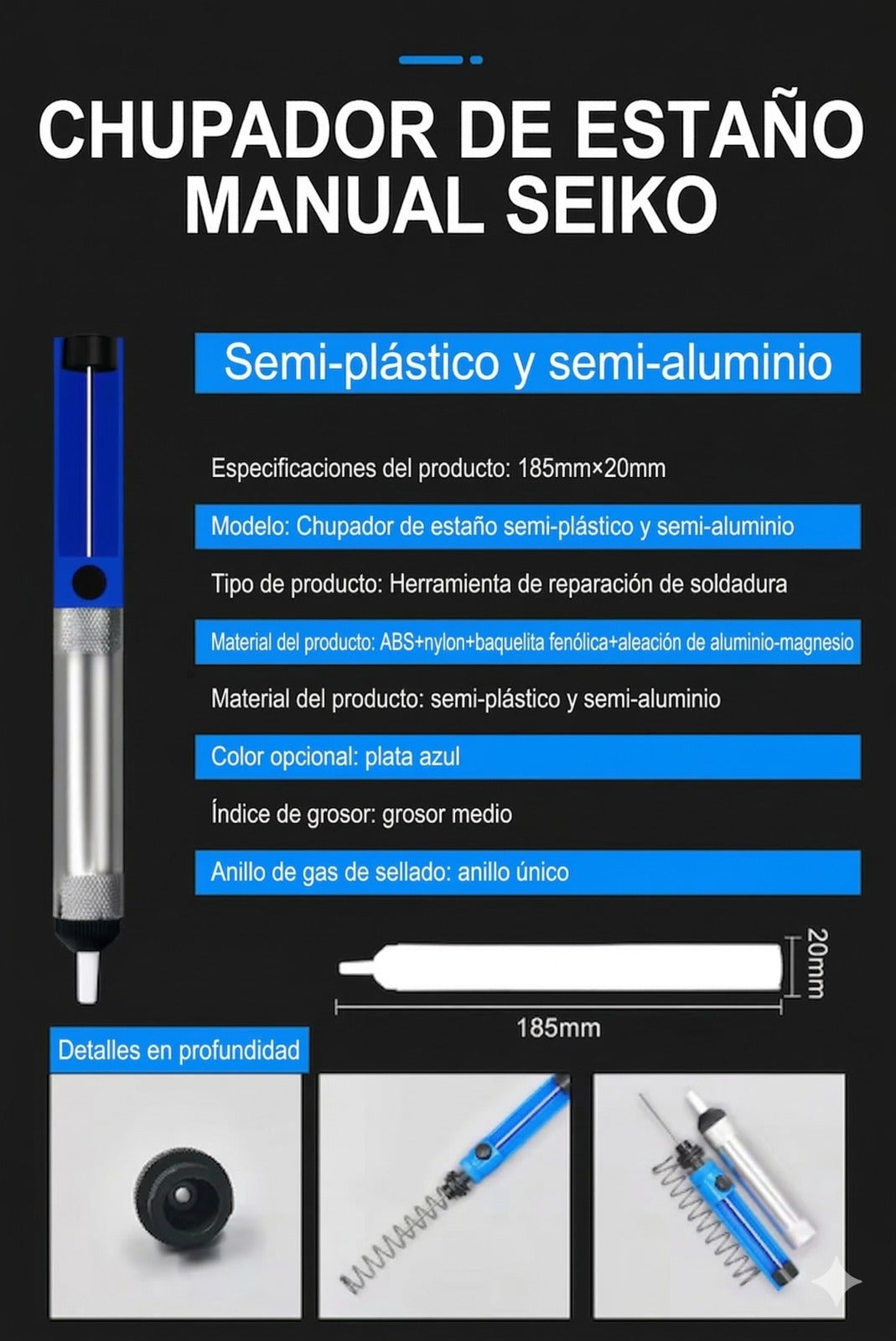 CHUPADOR DE ESTAÑO MANUAL SEIKO

Semi-plástico y semi-aluminio

Especificaciones del producto: 185mm×20mm

Modelo: Chupador de estaño semi-plástico y semi-aluminio

Tipo de producto: Herramienta de reparación de soldadura

Material del producto: ABS+nylon+baquelita fenólica+aleación de aluminio-magnesio

Material del producto: semi-plástico y semi-aluminio

Color opcional: plata azul

Índice de grosor: grosor medio

Anillo de gas de sellado: anillo único

20mm

185mm

Detalles en profundidad